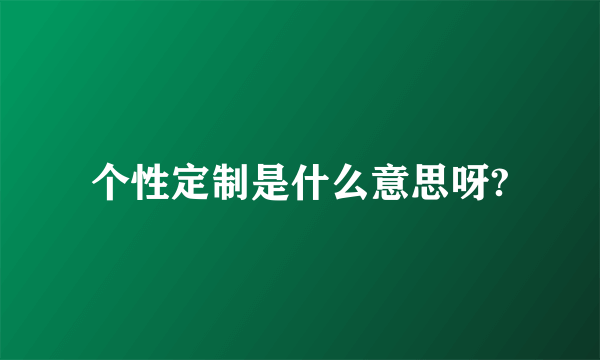 个性定制是什么意思呀?